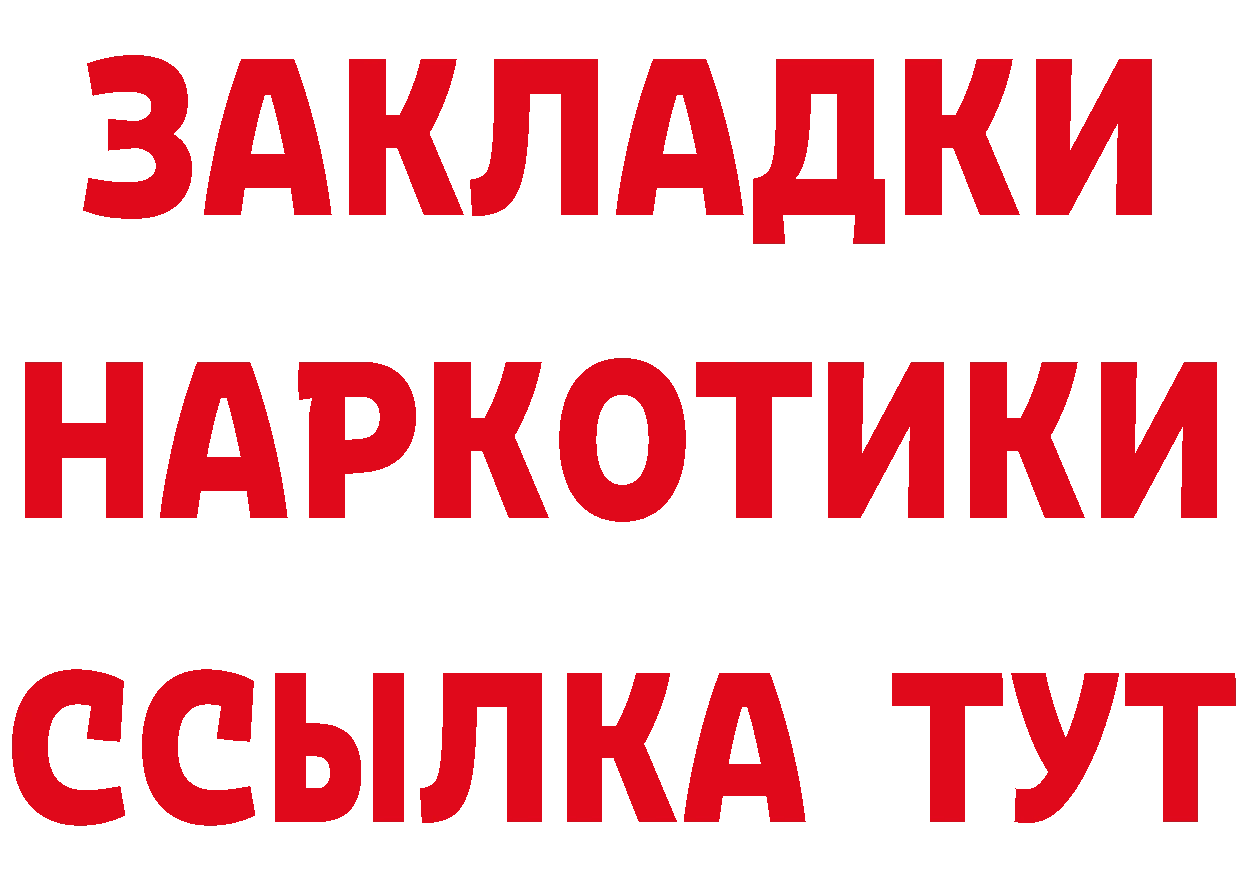 ЗАКЛАДКИ
НАРКОТИКИ
ССЫЛКА ТУТ